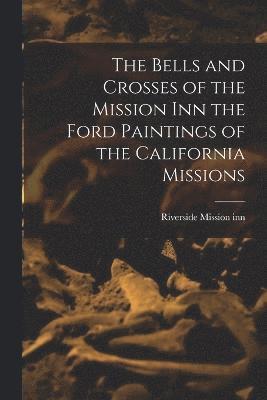 The Bells and Crosses of the Mission Inn the Ford Paintings of the California Missions

Riverside Mission inn